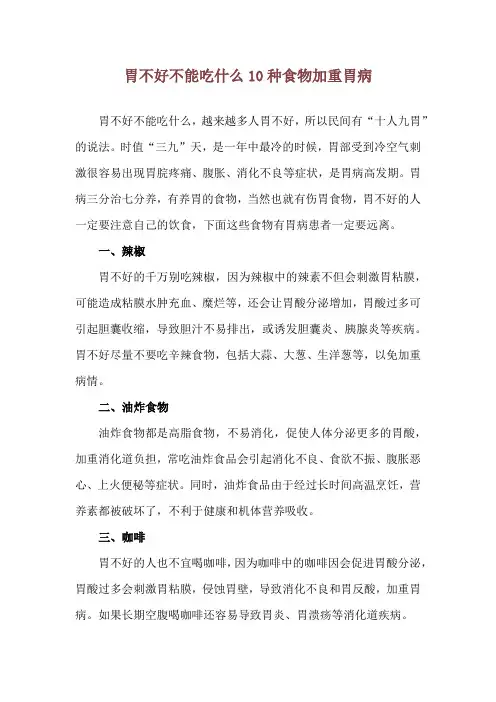 胃不好不能吃什么 10 种食物加重胃病

胃不好不能吃什么，越来越多人胃不好，所以民间有“十人九胃”的说法。时值“三九”天，是一年中最冷的时候，胃部受到冷空气刺激很容易出现胃脘疼痛、腹胀、消化不良等症状，是胃病高发期。胃病三分治七分养，有养胃的食物，当然也就有伤胃食物，胃不好的人一定要注意自己的饮食，下面这些食物有胃病患者一定要远离。

一、辣椒

胃不好的千万别吃辣椒，因为辣椒中的辣素不但会刺激胃粘膜，可能造成粘膜水肿充血、糜烂等，还会让胃酸分泌增加，胃酸过多可引起胆囊收缩，导致胆汁不易排出，或诱发胆囊炎、胰腺炎等疾病。胃不好尽量不要吃辛辣食物，包括大蒜、大葱、生洋葱等，以免加重病情。

二、油炸食物

油炸食物都是高脂食物，不易消化，促使人体分泌更多的胃酸，加重消化道负担，常吃油炸食品会引起消化不良、食欲不振、腹胀恶心、上火便秘等症状。同时，油炸食品由于经过长时间高温烹饪，营养素都被破坏了，不利于健康和机体营养吸收。

三、咖啡

胃不好的人也不宜喝咖啡，因为咖啡中的咖啡因会促进胃酸分泌，胃酸过多会刺激胃粘膜，侵蚀胃壁，导致消化不良和胃反酸，加重胃病。如果长期空腹喝咖啡还容易导致胃炎、胃溃疡等消化道疾病。